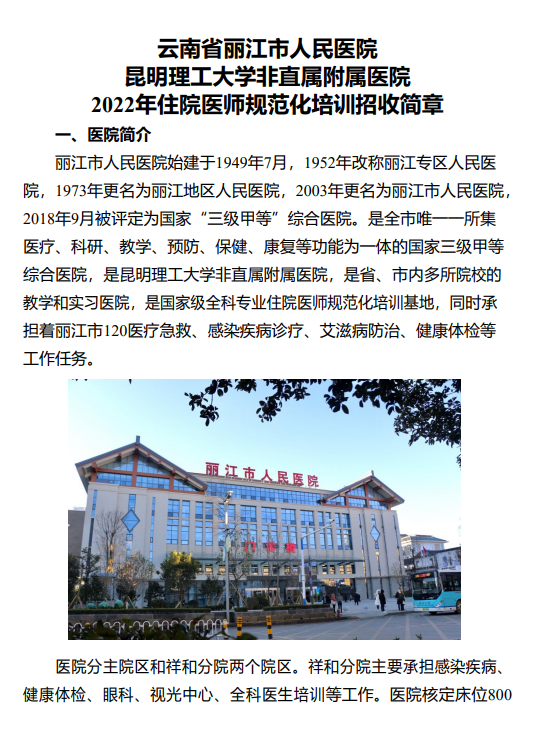 云南省丽江市人民医院
昆明理工大学非直属附属医院
2022年住院医师规范化培训招收简章

一、医院简介

丽江市人民医院始建于1949年7月，1952年改称丽江专区人民医院，1973年更名为丽江地区人民医院，2003年更名为丽江市人民医院，2018年9月被评定为国家“三级甲等”综合医院。是全市唯一一所集医疗、科研、教学、预防、保健、康复等功能为一体的国家三级甲等综合医院，是昆明理工大学非直属附属医院，是省、市内多所院校的教学和实习医院，是国家级全科专业住院医师规范化培训基地，同时承担着丽江市120医疗急救、感染疾病诊疗、艾滋病防治、健康体检等工作任务。

丽江市人民医院

医院分主院区和祥和分院两个院区。祥和分院主要承担感染疾病、健康体检、眼科、视光中心、全科医生培训等工作。医院核定床位800